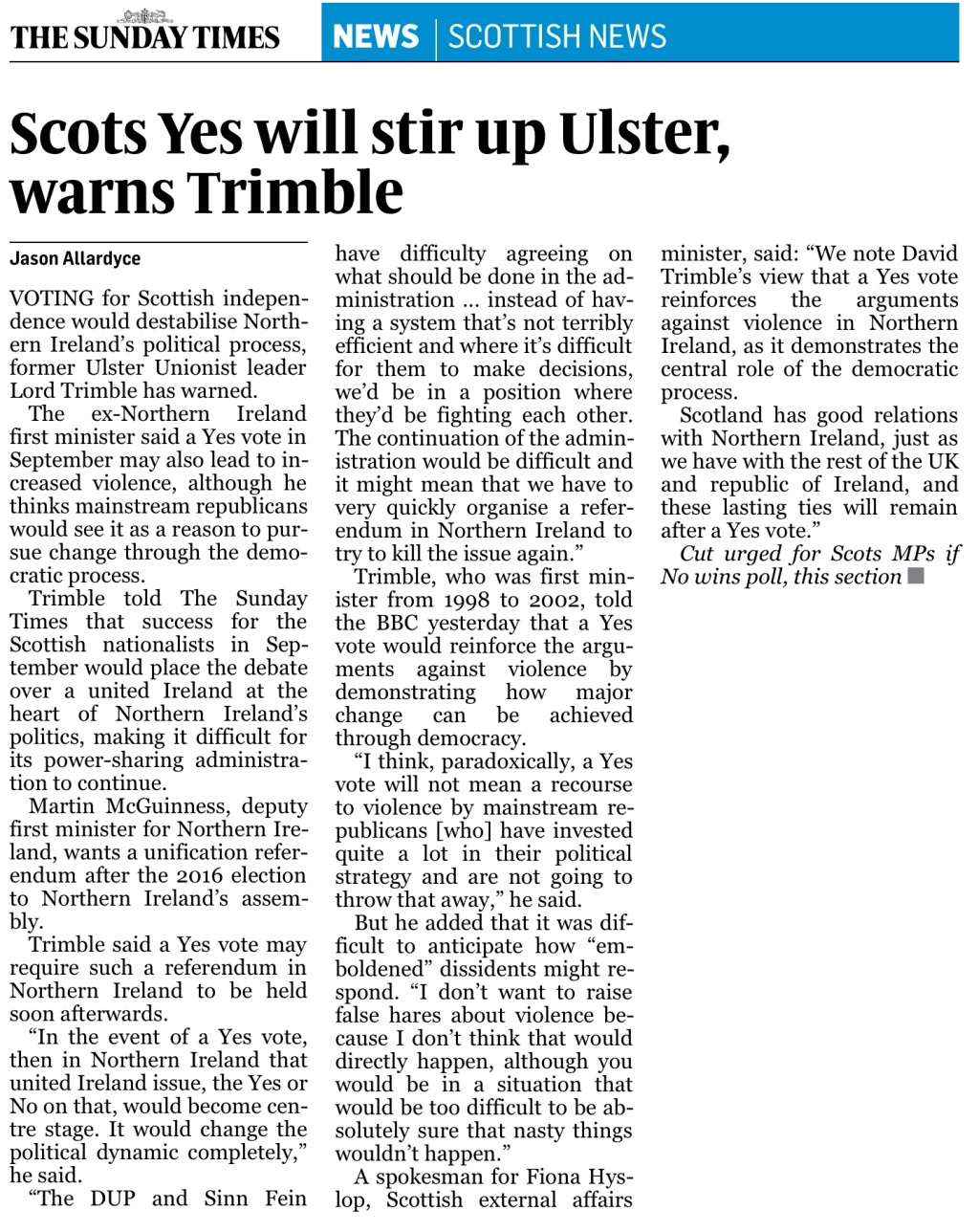 THE SUNDAY TIMES

NEWS | SCOTTISH NEWS

Scots Yes will stir up Ulster, warns Trimble

Jason Allardyce

VOTING for Scottish independence would destabilise Northern Ireland's political process, former Ulster Unionist leader Lord Trimble has warned.

The ex-Northern Ireland first minister said a Yes vote in September may also lead to increased violence, although he thinks mainstream republicans would see it as a reason to pursue change through the democratic process.

Trimble told The Sunday Times that success for the Scottish nationalists in September would place the debate over a united Ireland at the heart of Northern Ireland's politics, making it difficult for its power-sharing administration to continue.

Martin McGuinness, deputy first minister for Northern Ireland, wants a unification referendum after the 2016 election to Northern Ireland's assembly.

Trimble said a Yes vote may require such a referendum in Northern Ireland to be held soon afterwards.

"In the event of a Yes vote, then in Northern Ireland that united Ireland issue, the Yes or No on that, would become centre stage. It would change the political dynamic completely," he said.

"The DUP and Sinn Fein have difficulty agreeing on what should be done in the administration ... instead of having a system that's not terribly efficient and where it's difficult for them to make decisions, we'd be in a position where they'd be fighting each other. The continuation of the administration would be difficult and it might mean that we have to very quickly organise a referendum in Northern Ireland to try to kill the issue again."

Trimble, who was first minister from 1998 to 2002, told the BBC yesterday that a Yes vote would reinforce the arguments against violence by demonstrating how major change can be achieved through democracy.

"I think, paradoxically, a Yes vote will not mean a recourse to violence by mainstream republicans [who] have invested quite a lot in their political strategy and are not going to throw that away," he said.

But he added that it was difficult to anticipate how "emboldened" dissidents might respond. "I don't want to raise false hares about violence because I don't think that would directly happen, although you would be in a situation that would be too difficult to be absolutely sure that nasty things wouldn't happen."

A spokesman for Fiona Hyslop, Scottish external affairs minister, said: "We note David Trimble's view that a Yes vote reinforces the arguments against violence in Northern Ireland, as it demonstrates the central role of the democratic process.

Scotland has good relations with Northern Ireland, just as we have with the rest of the UK and republic of Ireland, and these lasting ties will remain after a Yes vote."

Cut urged for Scots MPs if No wins poll, this section